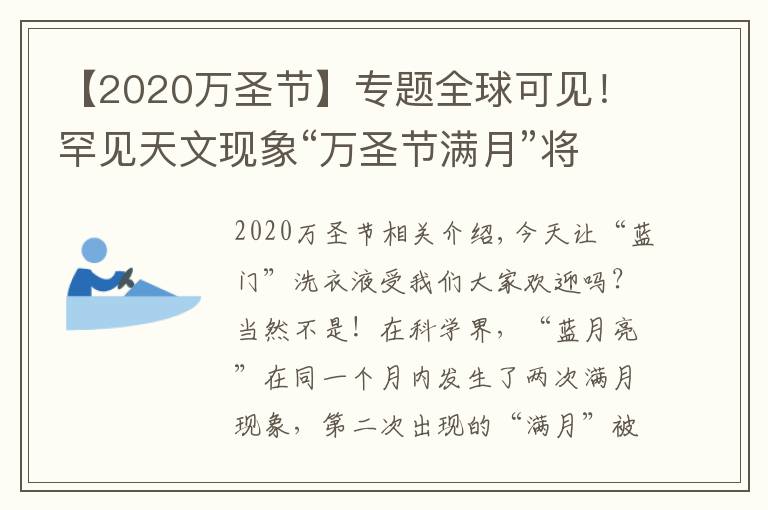 【2020万圣节】专题全球可见！罕见天文现象“万圣节满月”将

2020万圣节相关介绍，今天让“蓝门”洗衣液受我们大家欢迎吗？当然不是！在科学界，“蓝月亮”在同一个月内发生了两次满月现象，第二次出现的“满月”被